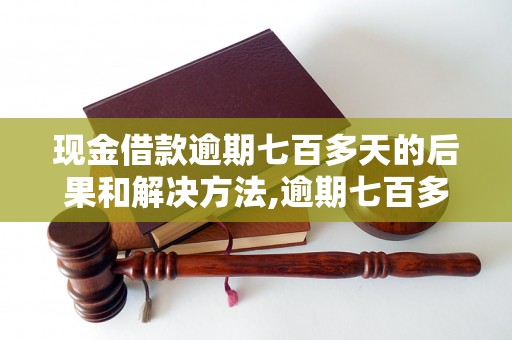 现金借款逾期七百多天的后果和解决方法,逾期七百多